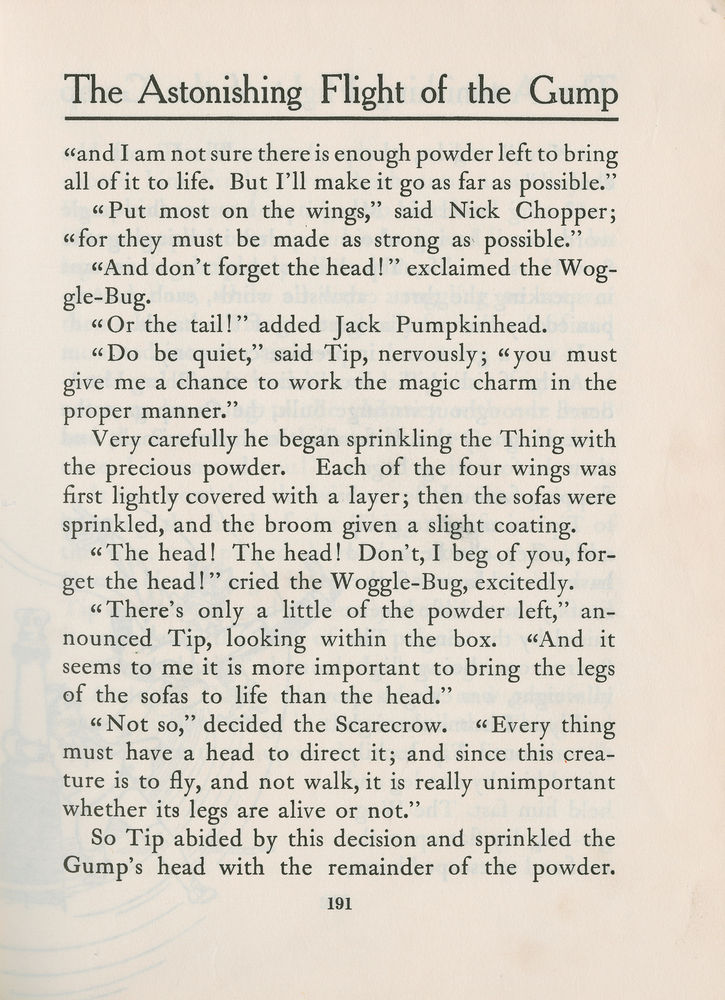 The Astonishing Flight of the Gump

"and I am not sure there is enough powder left to bring all of it to life. But I'll make it go as far as possible."

"Put most on the wings," said Nick Chopper; "for they must be made as strong as possible."

"And don't forget the head!" exclaimed the Woggle-Bug.

"Or the tail!" added Jack Pumpkinhead.

"Do be quiet," said Tip, nervously; "you must give me a chance to work the magic charm in the proper manner."

Very carefully he began sprinkling the Thing with the precious powder. Each of the four wings was first lightly covered with a layer; then the sofas were sprinkled, and the broom given a slight coating.

"The head! The head! Don't, I beg of you, forget the head!" cried the Woggle-Bug, excitedly.

"There's only a little of the powder left," announced Tip, looking within the box. "And it seems to me it is more important to bring the legs of the sofas to life than the head."

"Not so," decided the Scarecrow. "Every thing must have a head to direct it; and since this creature is to fly, and not walk, it is really unimportant whether its legs are alive or not."

So Tip abided by this decision and sprinkled the Gump's head with the remainder of the powder.

191